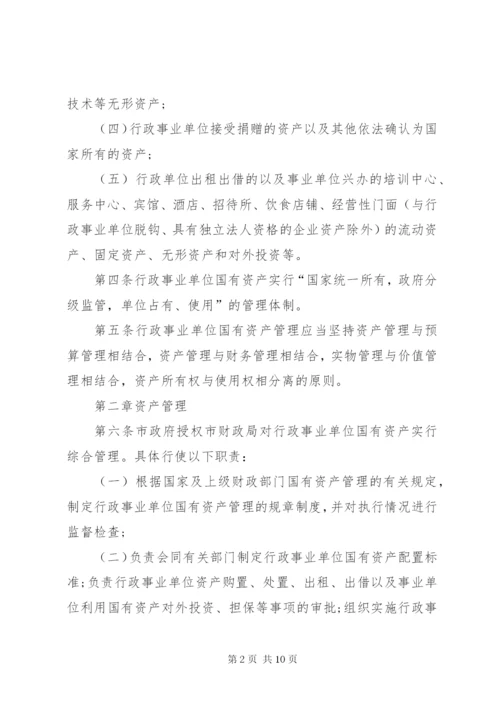 技术等无形资产；

（四）行政事业单位接受捐赠的资产以及其他依法确认为国家所有的资产；

（五）行政单位出租出借的以及事业单位兴办的培训中心、服务中心、宾馆、酒店、招待所、饮食店铺、经营性门面（与行政事业单位脱钩、具有独立法人资格的企业资产除外）的流动资产、固定资产、无形资产和对外投资等。

第四条行政事业单位国有资产实行“国家统一所有，政府分级监管，单位占有、使用”的管理体制。

第五条行政事业单位国有资产管理应当坚持资产管理与预算管理相结合，资产管理与财务管理相结合，实物管理与价值管理相结合，资产所有权与使用权相分离的原则。

第二章资产管理

第六条市政府授权市财政局对行政事业单位国有资产实行综合管理。具体行使以下职责：

（一）根据国家及上级财政部门国有资产管理的有关规定，制定行政事业单位国有资产管理的规章制度，并对执行情况进行监督检查；

（二）负责会同有关部门制定行政事业单位国有资产配置标准；负责行政事业单位资产购置、处置、出租、出借以及事业单位利用国有资产对外投资、担保等事项的审批；组织实施行政事

第 2 页 共 10 页